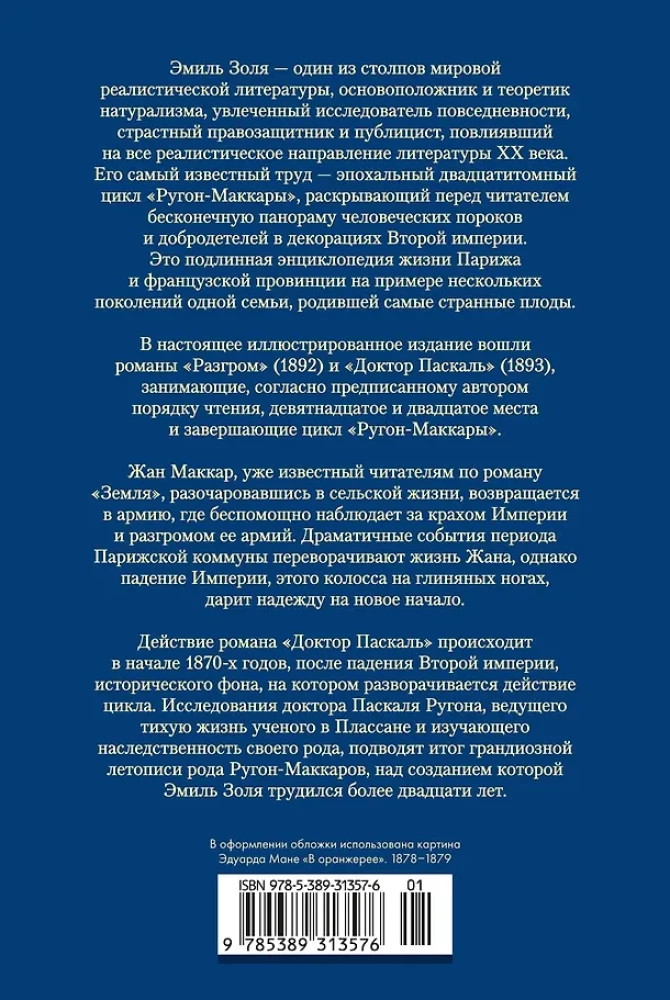 Эмиль Золя — один из столпов мировой реалистической литературы, основоположник и теоретик натурализма, увлеченный исследователь повседневности, страстный правозащитник и публицист, повлиявший на все реалистическое направление литературы XX века. Его самый известный труд — эпохальный двадцатитомный цикл «Ругон-Маккары», раскрывающий перед читателем бесконечную панораму человеческих пороков и добродетелей в декорациях Второй империи. Это подлинная энциклопедия жизни Парижа и французской провинции на примере нескольких поколений одной семьи, родившей самые странные плоды.

В настоящее иллюстрированное издание вошли романы «Разгром» (1892) и «Доктор Паскаль» (1893), занимающие, согласно предписанному автором порядку чтения, девятнадцатое и двадцатое места и завершающие цикл «Ругон-Маккары».

Жан Маккар, уже известный читателям по роману «Земля», разочаровавшись в сельской жизни, возвращается в армию, где беспомощно наблюдает за крахом Империи и разгромом ее армий. Драматичные события периода Парижской коммуны переворачивают жизнь Жана, однако падение Империи, этого колосса на глиняных ногах, дарит надежду на новое начало.

Действие романа «Доктор Паскаль» происходит в начале 1870-х годов, после падения Второй империи, исторического фона, на котором разворачивается действие цикла. Исследования доктора Паскаля Ругона, ведущего тихую жизнь ученого в Плассане и изучающего наследственность своего рода, подводят итог грандиозной летописи рода Ругон-Маккаров, над созданием которой Эмиль Золя трудился более двадцати лет.

В оформлении обложки использована картина Эдуарда Мане «В оранжерее». 1878–1879

ISBN 978-5-389-31357-6 01

9 785389 313576